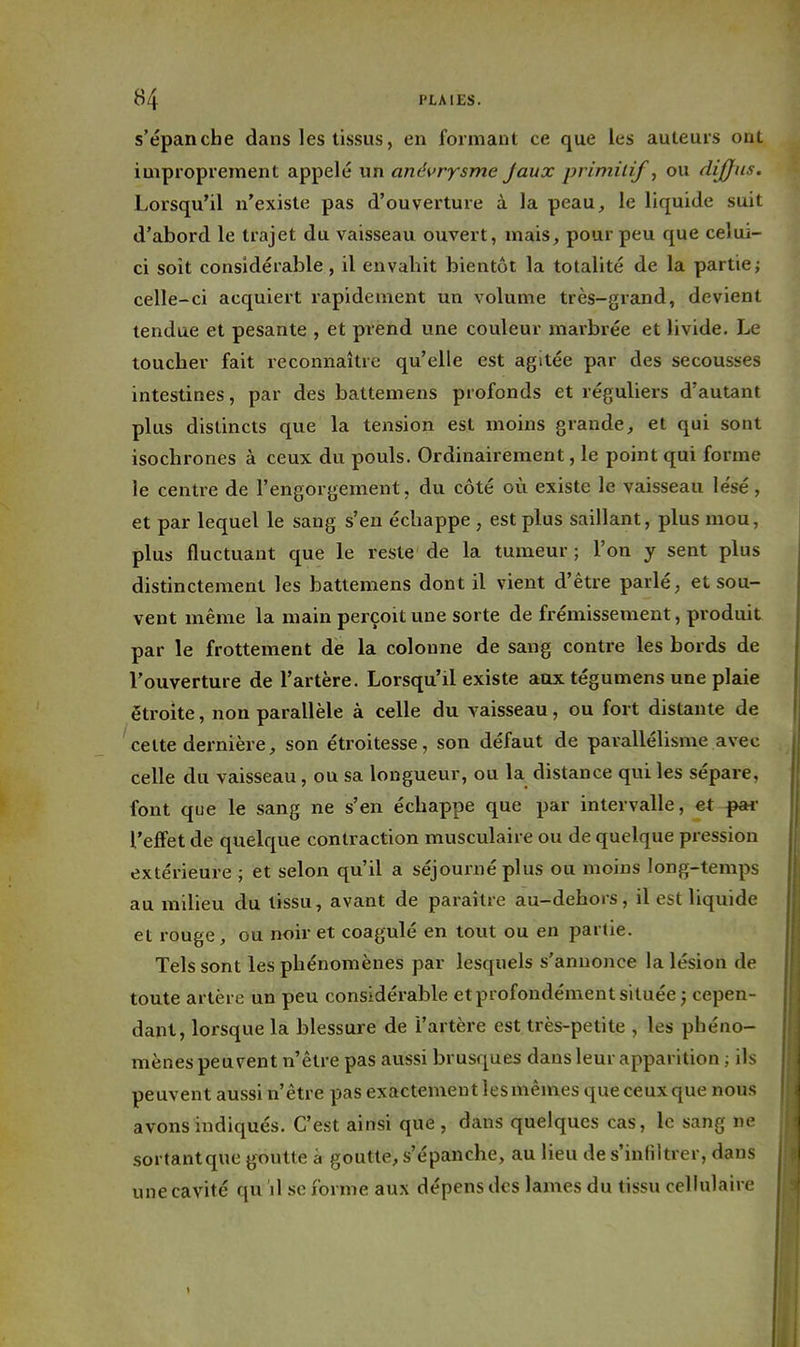 84 PLAIES.

s'épanche dans les tissus, en formant ce que les auteurs ont improprement appelé un anévrysme faux primitif, ou diffus. Lorsqu'il n'existe pas d'ouverture à la peau, le liquide suit d'abord le trajet du vaisseau ouvert, mais, pour peu que celui-ci soit considérable, il envahit bientôt la totalité de la partie; celle-ci acquiert rapidement un volume très-grand, devient tendue et pesante, et prend une couleur marbrée et livide. Le toucher fait reconnaître qu'elle est agitée par des secousses intestines, par des battemens profonds et réguliers d'autant plus distincts que la tension est moins grande, et qui sont isochrones à ceux du pouls. Ordinairement, le point qui forme le centre de l'engorgement, du côté où existe le vaisseau lésé, et par lequel le sang s'en échappe, est plus saillant, plus mou, plus fluctuant que le reste de la tumeur; l'on y sent plus distinctement les battemens dont il vient d'être parlé, et souvent même la main perçoit une sorte de frémissement, produit par le frottement de la colonne de sang contre les bords de l'ouverture de l'artère. Lorsqu'il existe aux tégumens une plaie étroite, non parallèle à celle du vaisseau, ou fort distante de cette dernière, son étroitesse, son défaut de parallélisme avec celle du vaisseau, ou sa longueur, ou la distance qui les sépare, font que le sang ne s'en échappe que par intervalle, et par l'effet de quelque contraction musculaire ou de quelque pression extérieure; et selon qu'il a séjourné plus ou moins long-temps au milieu du tissu, avant de paraître au-dehors, il est liquide et rouge, ou noir et coagulé en tout ou en partie.

Tels sont les phénomènes par lesquels s'annonce la lésion de toute artère un peu considérable et profondément située; cependant, lorsque la blessure de l'artère est très-petite, les phénomènes peuvent n'être pas aussi brusques dans leur apparition; ils peuvent aussi n'être pas exactement les mêmes que ceux que nous avons indiqués. C'est ainsi que, dans quelques cas, le sang ne sortant que goutte à goutte, s'épanche, au lieu de s'infiltrer, dans une cavité qu'il se forme aux dépens des lames du tissu cellulaire